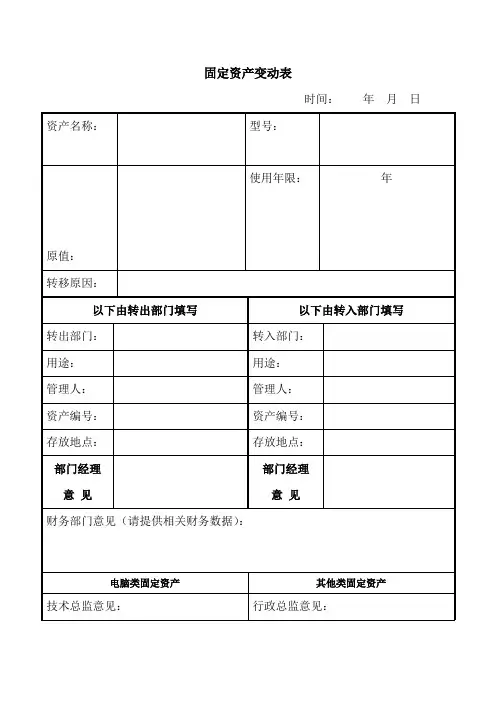 固定资产变动表

时间：　　年　月　日

| 资产名称： | | 型号： | |
|---|---|---|---|
| 原值： | | 使用年限： | 年 |
| 转移原因： | | | |

| 以下由转出部门填写 | | 以下由转入部门填写 | |
|---|---|---|---|
| 转出部门： | | 转入部门： | |
| 用途： | | 用途： | |
| 管理人： | | 管理人： | |
| 资产编号： | | 资产编号： | |
| 存放地点： | | 存放地点： | |
| 部门经理 意 见 | | 部门经理 意 见 | |

财务部门意见（请提供相关财务数据）：

| 电脑类固定资产 | 其他类固定资产 |
|---|---|
| 技术总监意见： | 行政总监意见： |